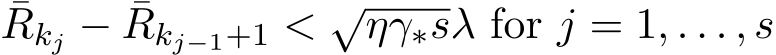 $\bar{R}_{k_j} - \bar{R}_{k_{j-1}+1} < \sqrt{\eta\gamma_* s}\lambda$ for $j = 1, \ldots, s$